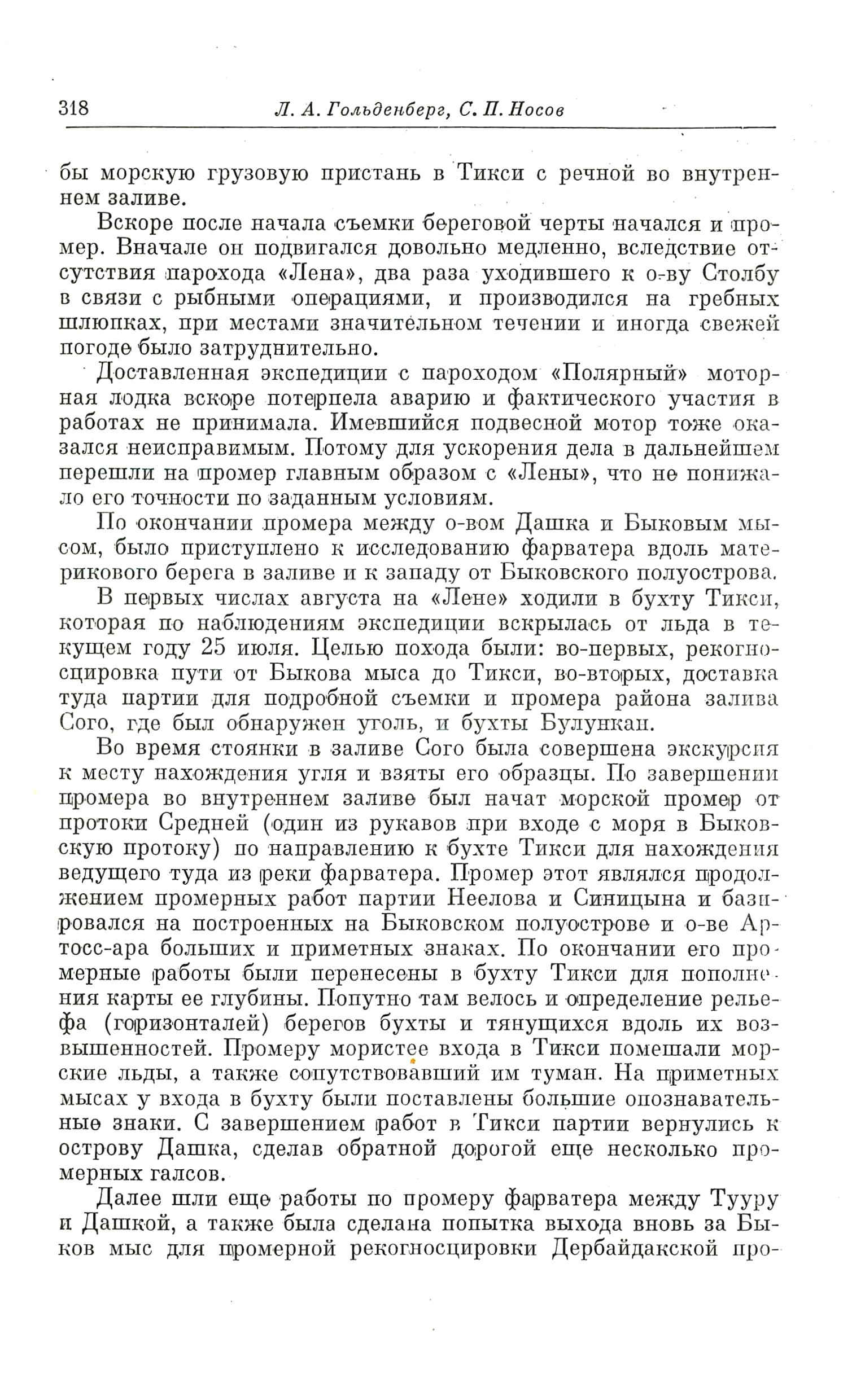 318 Л. А. Гольденберг, С. П. Носов

бы морскую грузовую пристань в Тикси с речной во внутреннем заливе.

Вскоре после начала съемки береговой черты начался и промер. Вначале он подвигался довольно медленно, вследствие отсутствия парохода «Лена», два раза уходившего к о-ву Столбу в связи с рыбными операциями, и производился на гребных шлюпках, при местами значительном течении и иногда свежей погоде было затруднительно.

Доставленная экспедиции с пароходом «Полярный» моторная лодка вскоре потерпела аварию и фактического участия в работах не принимала. Имевшийся подвесной мотор тоже оказался неисправимым. Потому для ускорения дела в дальнейшем перешли на промер главным образом с «Лены», что не понижало его точности по заданным условиям.

По окончании промера между о-вом Дашка и Быковым мысом, было приступлено к исследованию фарватера вдоль материкового берега в заливе и к западу от Быковского полуострова.

В первых числах августа на «Лене» ходили в бухту Тикси, которая по наблюдениям экспедиции вскрылась от льда в текущем году 25 июля. Целью похода были: во-первых, рекогносцировка пути от Быкова мыса до Тикси, во-вторых, доставка туда партии для подробной съемки и промера района залива Сого, где был обнаружен уголь, и бухты Булункан.

Во время стоянки в заливе Сого была совершена экскурсия к месту нахождения угля и взяты его образцы. По завершении промера во внутреннем заливе был начат морской промер от протоки Средней (один из рукавов при входе с моря в Быковскую протоку) по направлению к бухте Тикси для нахождения ведущего туда из реки фарватера. Промер этот являлся продолжением промерных работ партии Неелова и Синицына и базировался на построенных на Быковском полуострове и о-ве Артосс-ара больших и приметных знаках. По окончании его промерные работы были перенесены в бухту Тикси для пополнения карты ее глубины. Попутно там велось и определение рельефа (горизонталей) берегов бухты и тянущихся вдоль их возвышенностей. Промеру мористее входа в Тикси помешали морские льды, а также сопутствовавший им туман. На приметных мысах у входа в бухту были поставлены большие опознавательные знаки. С завершением работ в Тикси партии вернулись к острову Дашка, сделав обратной дорогой еще несколько промерных галсов.

Далее шли еще работы по промеру фарватера между Тууру и Дашкой, а также была сделана попытка выхода вновь за Быков мыс для промерной рекогносцировки Дербайдакской про-